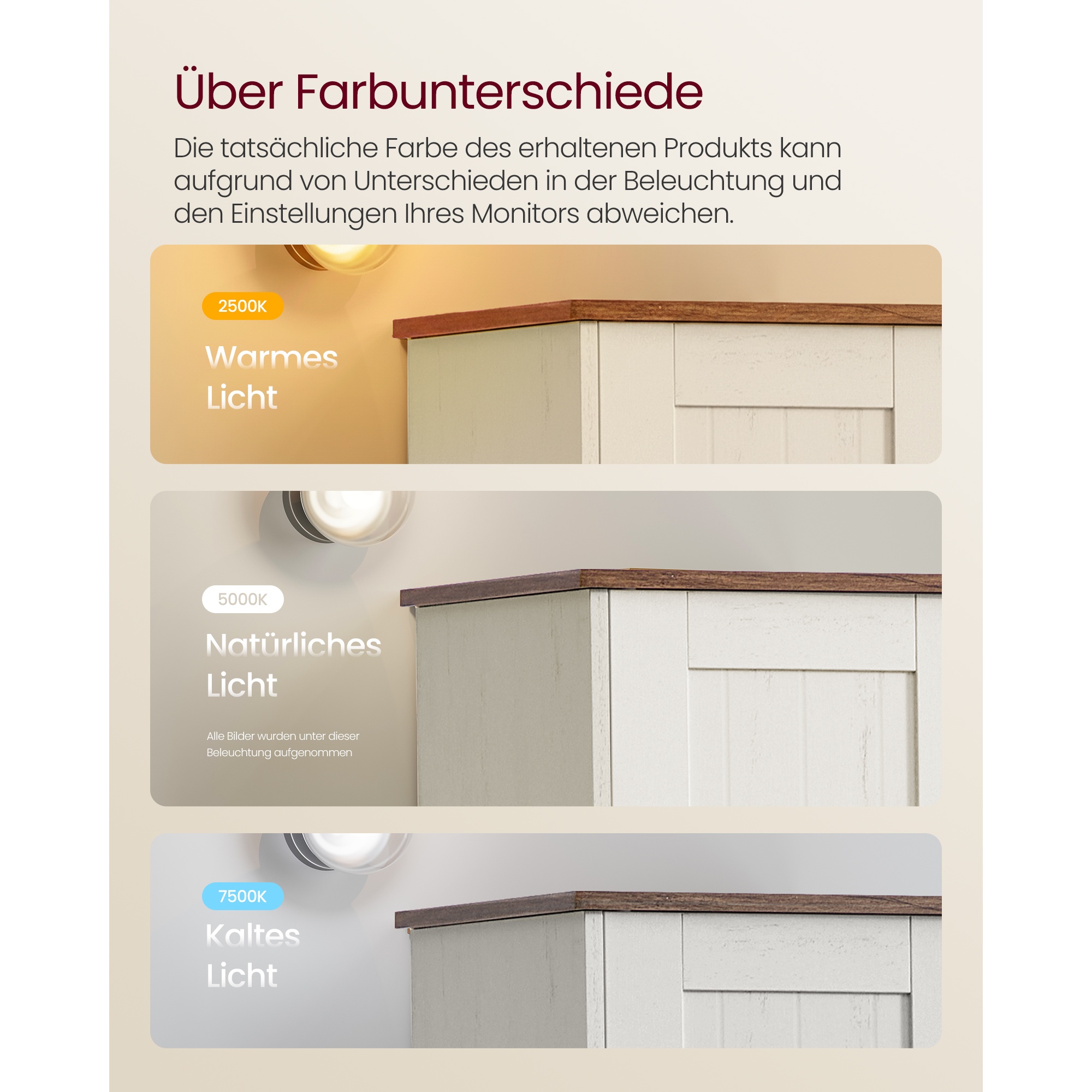 Über Farbunterschiede

Die tatsächliche Farbe des erhaltenen Produkts kann aufgrund von Unterschieden in der Beleuchtung und den Einstellungen Ihres Monitors abweichen.

2500K

Warmes
Licht

5000K

Natürliches
Licht

Alle Bilder wurden unter dieser Beleuchtung aufgenommen

7500K

Kaltes
Licht